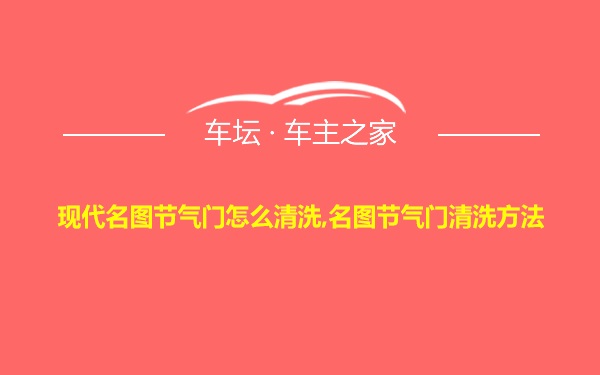 车坛 · 车主之家

现代名图节气门怎么清洗,名图节气门清洗方法